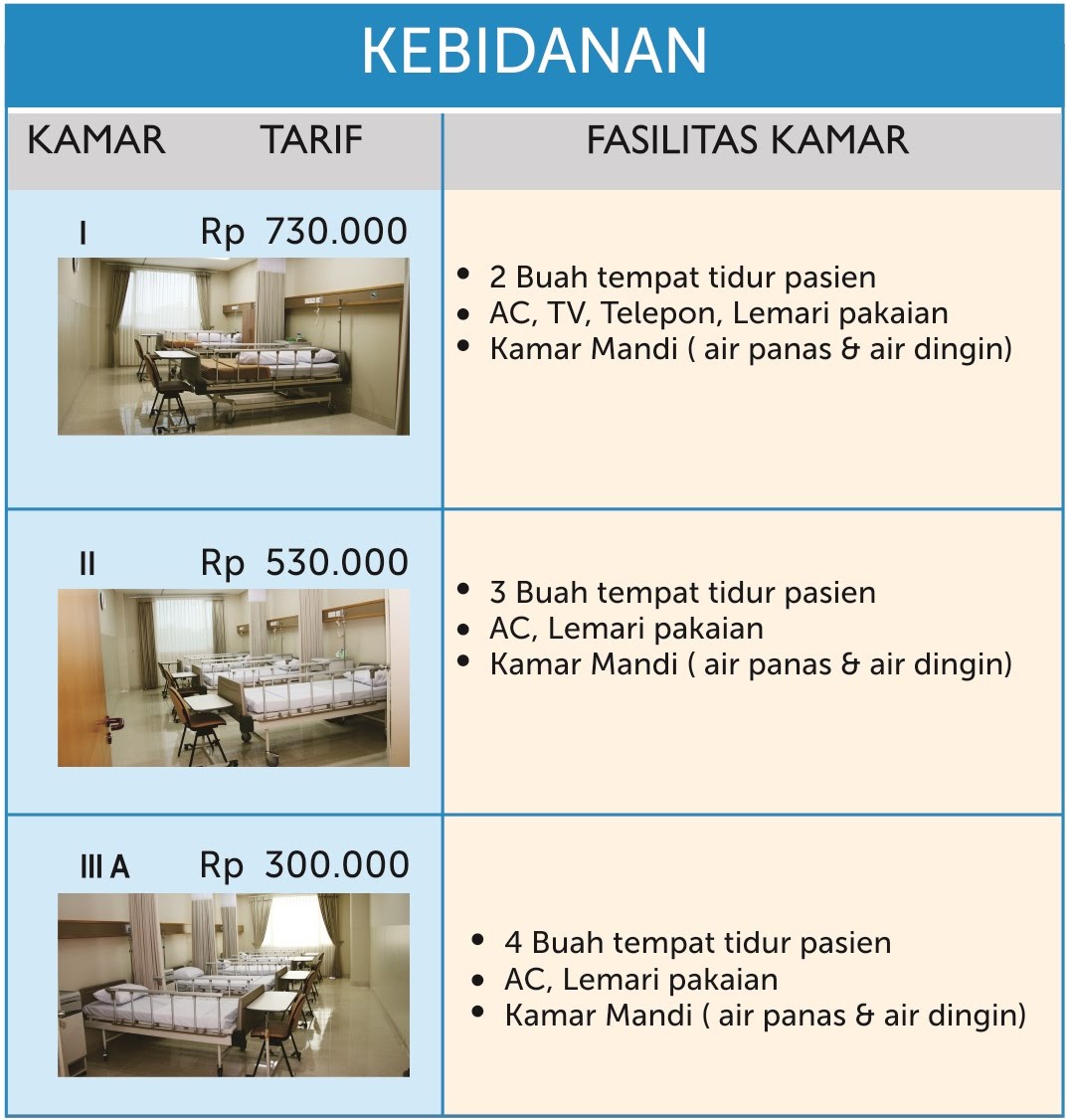 KEBIDANAN

| KAMAR | TARIF | FASILITAS KAMAR |
|---|---|---|
| I | Rp 730.000 | • 2 Buah tempat tidur pasien • AC, TV, Telepon, Lemari pakaian • Kamar Mandi ( air panas & air dingin) |
| II | Rp 530.000 | • 3 Buah tempat tidur pasien • AC, Lemari pakaian • Kamar Mandi ( air panas & air dingin) |
| III A | Rp 300.000 | • 4 Buah tempat tidur pasien • AC, Lemari pakaian • Kamar Mandi ( air panas & air dingin) |